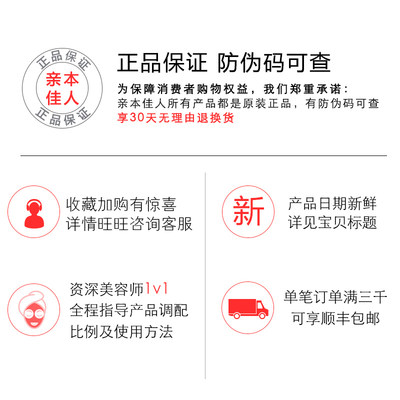 正品保证
亲本
佳人
正品保证

正品保证 防伪码可查

为保障消费者购物权益，我们郑重承诺：
亲本佳人所有产品都是原装正品，有防伪码可查
享30天无理由退换货

收藏加购有惊喜
详情旺旺咨询客服

资深美容师1v1
全程指导产品调配
比例及使用方法

新

产品日期新鲜
详见宝贝标题

单笔订单满三千
可享顺丰包邮